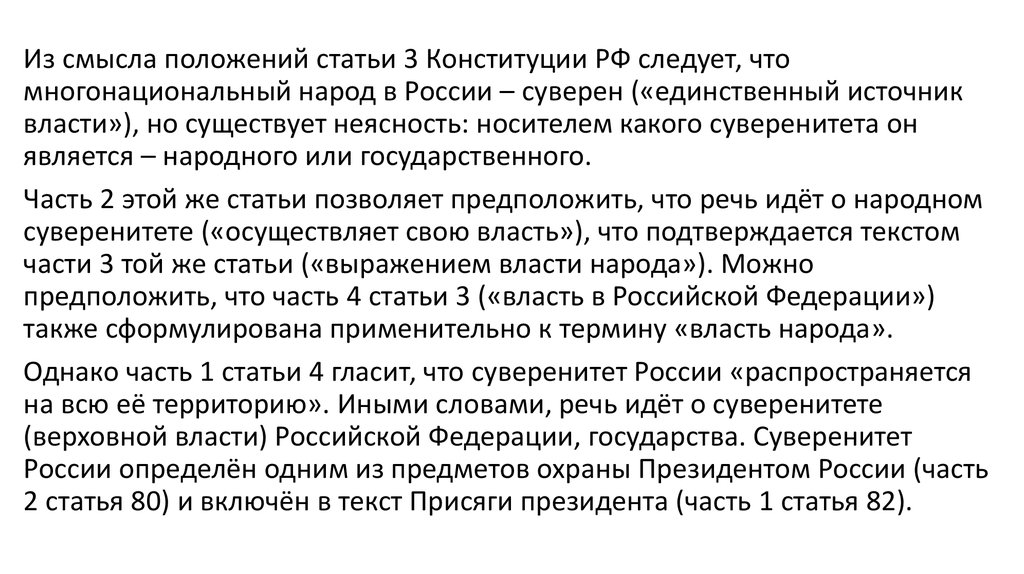 Из смысла положений статьи 3 Конституции РФ следует, что многонациональный народ в России – суверен («единственный источник власти»), но существует неясность: носителем какого суверенитета он является – народного или государственного.

Часть 2 этой же статьи позволяет предположить, что речь идёт о народном суверенитете («осуществляет свою власть»), что подтверждается текстом части 3 той же статьи («выражением власти народа»). Можно предположить, что часть 4 статьи 3 («власть в Российской Федерации») также сформулирована применительно к термину «власть народа».

Однако часть 1 статьи 4 гласит, что суверенитет России «распространяется на всю её территорию». Иными словами, речь идёт о суверенитете (верховной власти) Российской Федерации, государства. Суверенитет России определён одним из предметов охраны Президентом России (часть 2 статья 80) и включён в текст Присяги президента (часть 1 статья 82).